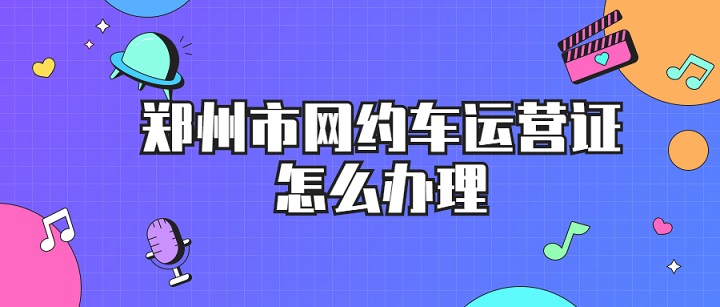 郑州市网约车运营证
怎么办理